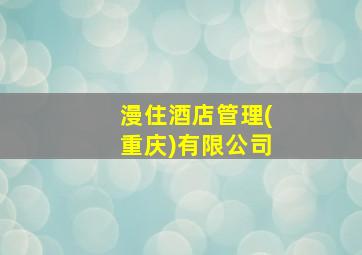 漫住酒店管理(重庆)有限公司